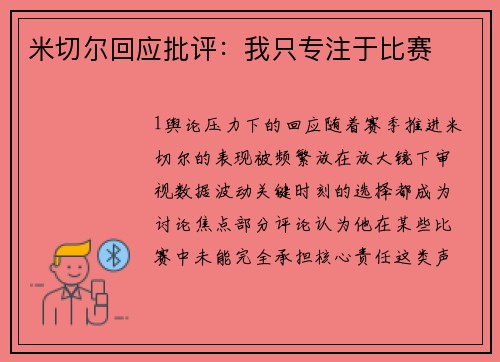 米切尔回应批评：我只专注于比赛

1舆论压力下的回应随着赛季推进米切尔的表现被频繁放在放大镜下审视数据波动关键时刻的选择都成为讨论焦点部分评论认为他在某些比赛中未能完全承担核心责任这类声